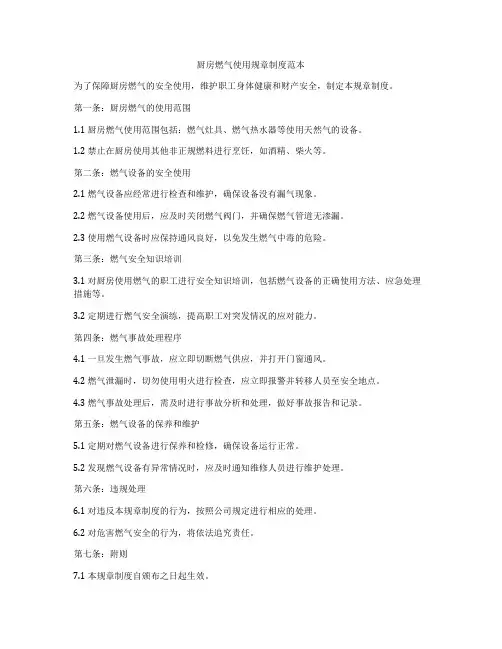 厨房燃气使用规章制度范本

为了保障厨房燃气的安全使用，维护职工身体健康和财产安全，制定本规章制度。

第一条：厨房燃气的使用范围

1.1 厨房燃气使用范围包括：燃气灶具、燃气热水器等使用天然气的设备。

1.2 禁止在厨房使用其他非正规燃料进行烹饪，如酒精、柴火等。

第二条：燃气设备的安全使用

2.1 燃气设备应经常进行检查和维护，确保设备没有漏气现象。

2.2 燃气设备使用后，应及时关闭燃气阀门，并确保燃气管道无渗漏。

2.3 使用燃气设备时应保持通风良好，以免发生燃气中毒的危险。

第三条：燃气安全知识培训

3.1 对厨房使用燃气的职工进行安全知识培训，包括燃气设备的正确使用方法、应急处理措施等。

3.2 定期进行燃气安全演练，提高职工对突发情况的应对能力。

第四条：燃气事故处理程序

4.1 一旦发生燃气事故，应立即切断燃气供应，并打开门窗通风。

4.2 燃气泄漏时，切勿使用明火进行检查，应立即报警并转移人员至安全地点。

4.3 燃气事故处理后，需及时进行事故分析和处理，做好事故报告和记录。

第五条：燃气设备的保养和维护

5.1 定期对燃气设备进行保养和检修，确保设备运行正常。

5.2 发现燃气设备有异常情况时，应及时通知维修人员进行维护处理。

第六条：违规处理

6.1 对违反本规章制度的行为，按照公司规定进行相应的处理。

6.2 对危害燃气安全的行为，将依法追究责任。

第七条：附则

7.1 本规章制度自颁布之日起生效。